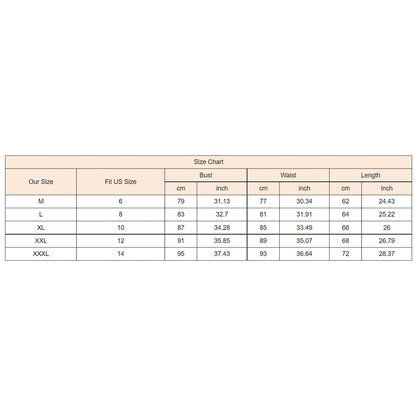 Size Chart

| Our Size | Fit US Size | Bust cm | Bust inch | Waist cm | Waist inch | Length cm | Length inch |
|---|---|---|---|---|---|---|---|
| M | 6 | 79 | 31.13 | 77 | 30.34 | 62 | 24.43 |
| L | 8 | 83 | 32.7 | 81 | 31.91 | 64 | 25.22 |
| XL | 10 | 87 | 34.28 | 85 | 33.49 | 66 | 26 |
| XXL | 12 | 91 | 35.85 | 89 | 35.07 | 68 | 26.79 |
| XXXL | 14 | 95 | 37.43 | 93 | 36.64 | 72 | 28.37 |